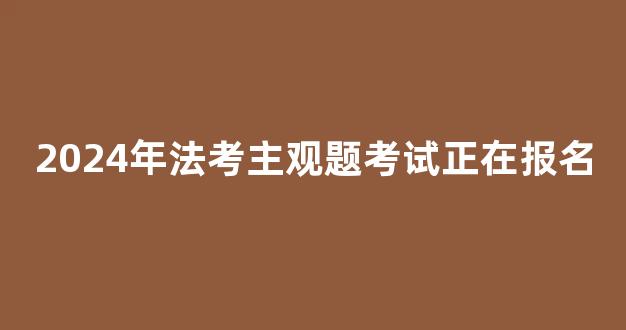 2024年法考主观题考试正在报名